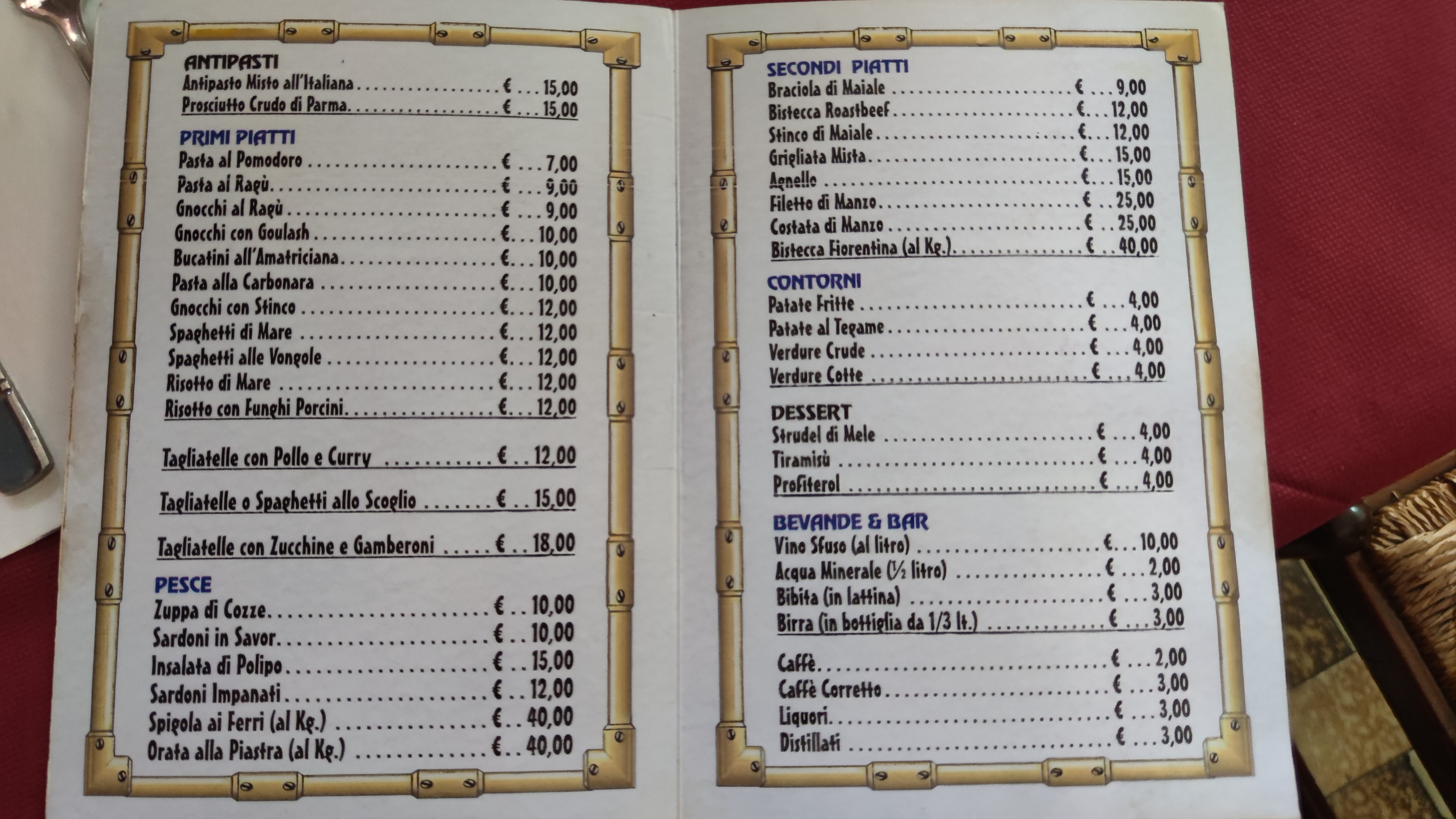 ANTIPASTI
Antipasto Misto all'Italiana € 15,00
Prosciutto Crudo di Parma € 15,00

PRIMI PIATTI
Pasta al Pomodoro € 7,00
Pasta al Ragù € 9,00
Gnocchi al Ragù € 9,00
Gnocchi con Goulash € 10,00
Bucatini all'Amatriciana € 10,00
Pasta alla Carbonara € 10,00
Gnocchi con Stinco € 12,00
Spaghetti di Mare € 12,00
Spaghetti alle Vongole € 12,00
Risotto di Mare € 12,00
Risotto con Funghi Porcini € 12,00

Tagliatelle con Pollo e Curry € 12,00

Tagliatelle o Spaghetti allo Scoglio € 15,00

Tagliatelle con Zucchine e Gamberoni € 18,00

PESCE
Zuppa di Cozze € 10,00
Sardoni in Savor € 10,00
Insalata di Polipo € 15,00
Sardoni Impanati € 12,00
Spigola ai Ferri (al Kg.) € 40,00
Orata alla Piastra (al Kg.) € 40,00

SECONDI PIATTI
Braciola di Maiale € 9,00
Bistecca Roastbeef € 12,00
Stinco di Maiale € 12,00
Grigliata Mista € 15,00
Agnello € 15,00
Filetto di Manzo € 25,00
Costata di Manzo € 25,00
Bistecca Fiorentina (al Kg.) € 40,00

CONTORNI
Patate Fritte € 4,00
Patate al Tegame € 4,00
Verdure Crude € 4,00
Verdure Cotte € 4,00

DESSERT
Strudel di Mele € 4,00
Tiramisù € 4,00
Profiterol € 4,00

BEVANDE & BAR
Vino Sfuso (al litro) € 10,00
Acqua Minerale (½ litro) € 2,00
Bibita (in lattina) € 3,00
Birra (in bottiglia da 1/3 lt.) € 3,00

Caffè € 2,00
Caffè Corretto € 3,00
Liquori € 3,00
Distillati € 3,00